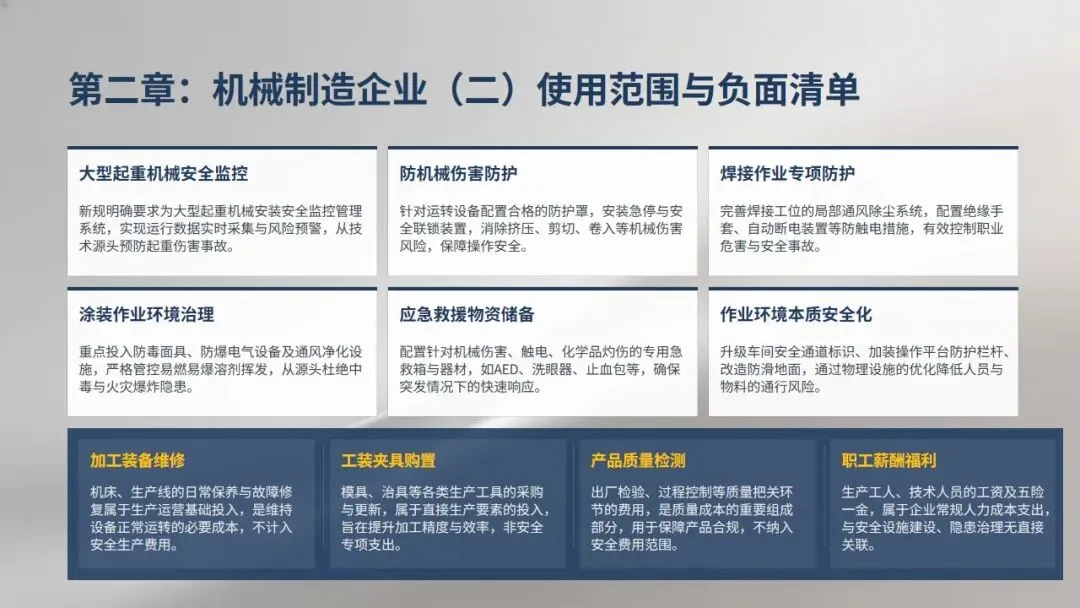 第二章：机械制造企业（二）使用范围与负面清单

大型起重机械安全监控

新规明确要求为大型起重机械安装安全监控管理系统，实现运行数据实时采集与风险预警，从技术源头预防起重伤害事故。

防机械伤害防护

针对运转设备配置合格的防护罩，安装急停与安全联锁装置，消除挤压、剪切、卷入等机械伤害风险，保障操作安全。

焊接作业专项防护

完善焊接工位的局部通风除尘系统，配置绝缘手套、自动断电装置等防触电措施，有效控制职业危害与安全事故。

涂装作业环境治理

重点投入防毒面具、防爆电气设备及通风净化设施，严格管控易燃易爆溶剂挥发，从源头杜绝中毒与火灾爆炸隐患。

应急救援物资储备

配置针对机械伤害、触电、化学品灼伤的专用急救箱与器材，如AED、洗眼器、止血包等，确保突发情况下的快速响应。

作业环境本质安全化

升级车间安全通道标识、加装操作平台防护栏杆、改造防滑地面，通过物理设施的优化降低人员与物料的通行风险。

加工装备维修

机床、生产线的日常保养与故障修复属于生产运营基础投入，是维持设备正常运转的必要成本，不计入安全生产费用。

工装夹具购置

模具、治具等各类生产工具的采购与更新，属于直接生产要素的投入，旨在提升加工精度与效率，非安全专项支出。

产品质量检测

出厂检验、过程控制等质量把关环节的费用，是质量成本的重要组成部分，用于保障产品合规，不纳入安全费用范围。

职工薪酬福利

生产工人、技术人员的工资及五险一金，属于企业常规人力成本支出，与安全设施建设、隐患治理无直接关联。